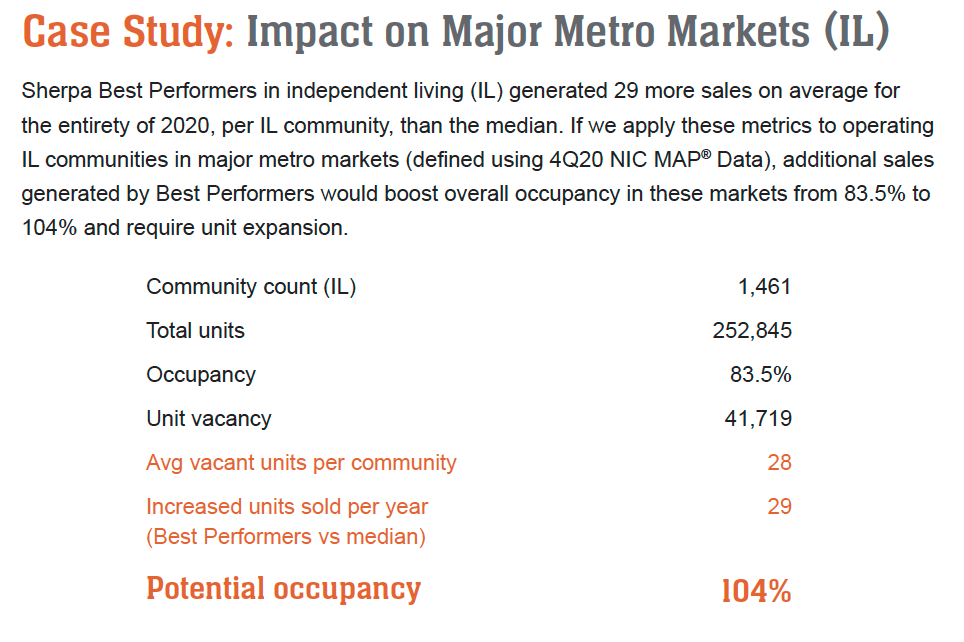 Case Study: Impact on Major Metro Markets (IL)

Sherpa Best Performers in independent living (IL) generated 29 more sales on average for the entirety of 2020, per IL community, than the median. If we apply these metrics to operating IL communities in major metro markets (defined using 4Q20 NIC MAP® Data), additional sales generated by Best Performers would boost overall occupancy in these markets from 83.5% to 104% and require unit expansion.

| | |
|---|---|
| Community count (IL) | 1,461 |
| Total units | 252,845 |
| Occupancy | 83.5% |
| Unit vacancy | 41,719 |
| Avg vacant units per community | 28 |
| Increased units sold per year (Best Performers vs median) | 29 |
| Potential occupancy | 104% |